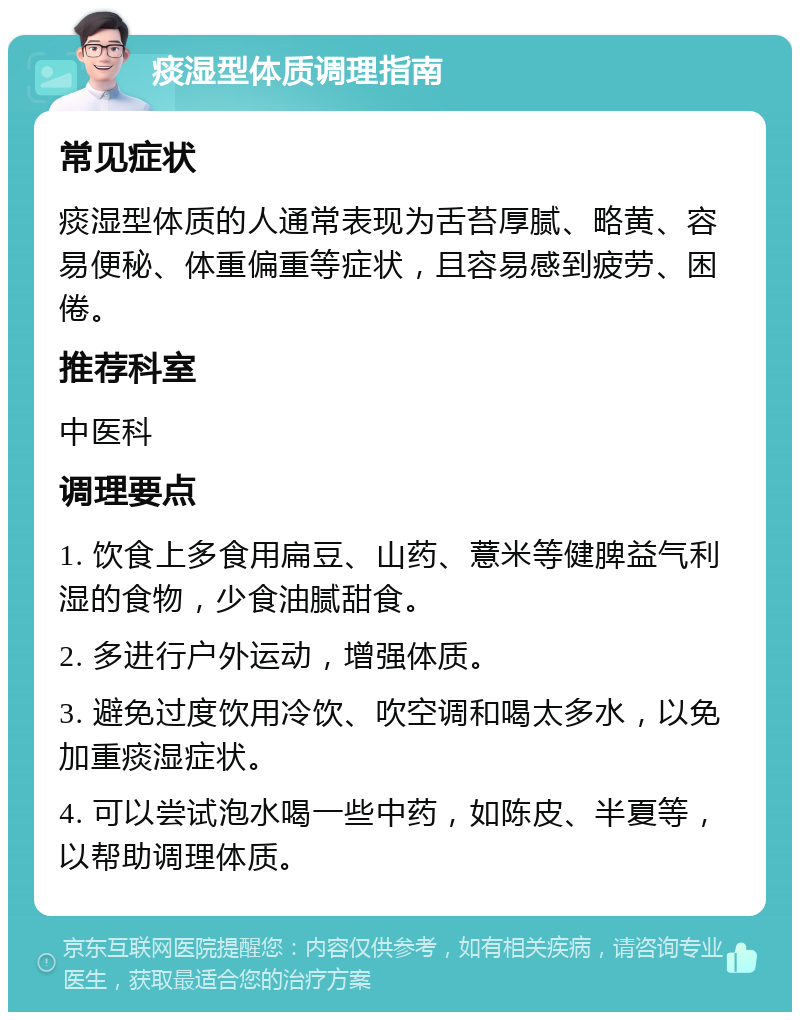 痰湿型体质调理指南

常见症状

痰湿型体质的人通常表现为舌苔厚腻、略黄、容易便秘、体重偏重等症状，且容易感到疲劳、困倦。

推荐科室

中医科

调理要点

1. 饮食上多食用扁豆、山药、薏米等健脾益气利湿的食物，少食油腻甜食。

2. 多进行户外运动，增强体质。

3. 避免过度饮用冷饮、吹空调和喝太多水，以免加重痰湿症状。

4. 可以尝试泡水喝一些中药，如陈皮、半夏等，以帮助调理体质。

京东互联网医院提醒您：内容仅供参考，如有相关疾病，请咨询专业医生，获取最适合您的治疗方案